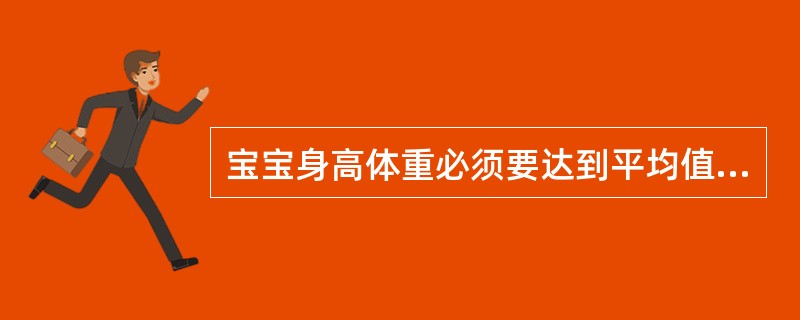 宝宝身高体重必须要达到平均值...